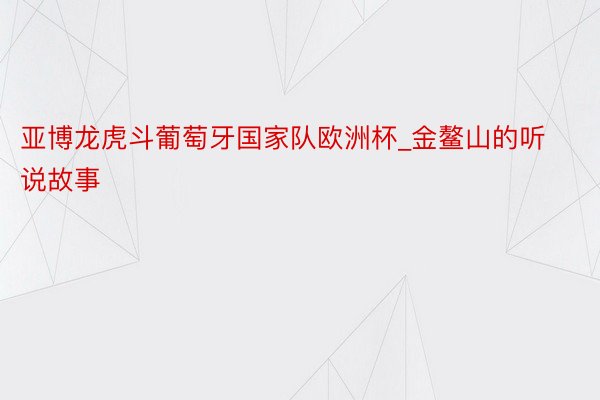 亚博龙虎斗葡萄牙国家队欧洲杯_金鳌山的听说故事